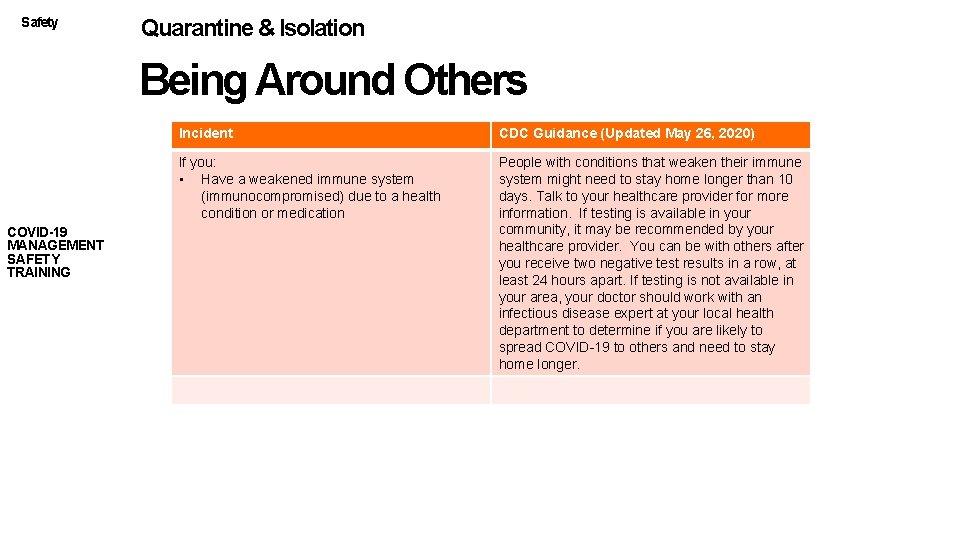 Safety

Quarantine & Isolation

Being Around Others

COVID-19 MANAGEMENT SAFETY TRAINING

| Incident | CDC Guidance (Updated May 26, 2020) |
|---|---|
| If you: • Have a weakened immune system (immunocompromised) due to a health condition or medication | People with conditions that weaken their immune system might need to stay home longer than 10 days. Talk to your healthcare provider for more information. If testing is available in your community, it may be recommended by your healthcare provider. You can be with others after you receive two negative test results in a row, at least 24 hours apart. If testing is not available in your area, your doctor should work with an infectious disease expert at your local health department to determine if you are likely to spread COVID-19 to others and need to stay home longer. |
| | |